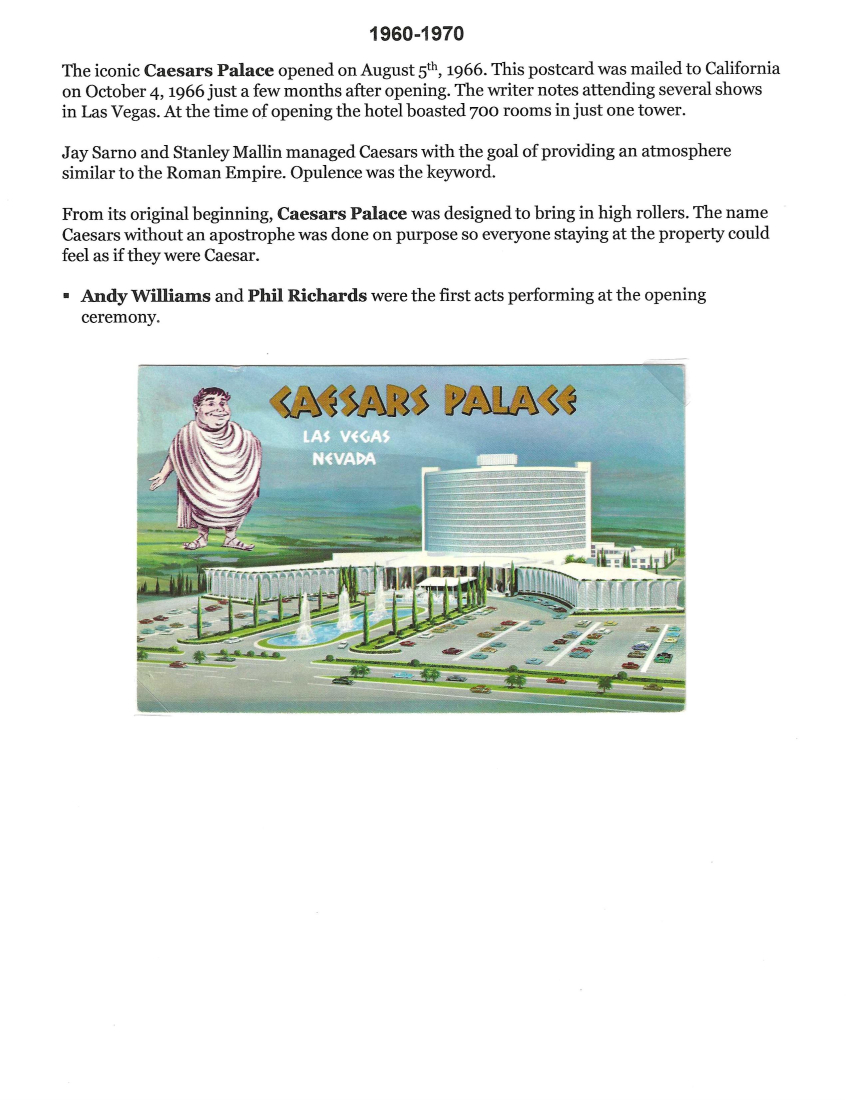 1960-1970

The iconic Caesars Palace opened on August 5th, 1966. This postcard was mailed to California on October 4, 1966 just a few months after opening. The writer notes attending several shows in Las Vegas. At the time of opening the hotel boasted 700 rooms in just one tower.

Jay Sarno and Stanley Mallin managed Caesars with the goal of providing an atmosphere similar to the Roman Empire. Opulence was the keyword.

From its original beginning, Caesars Palace was designed to bring in high rollers. The name Caesars without an apostrophe was done on purpose so everyone staying at the property could feel as if they were Caesar.

• Andy Williams and Phil Richards were the first acts performing at the opening ceremony.

CAESARS PALACE
LAS VEGAS
NEVADA